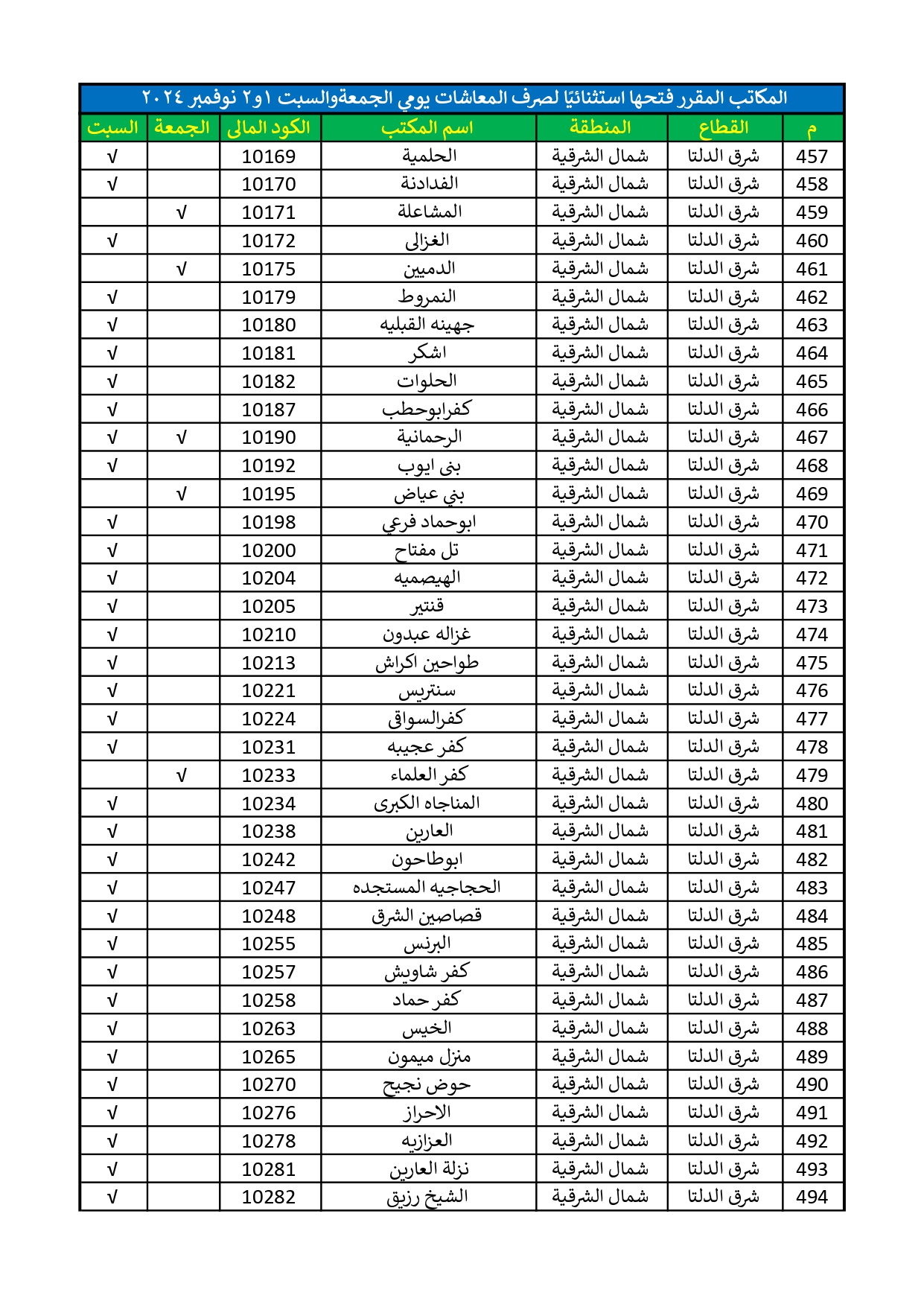 المكاتب المقرر فتحها استثنائيًا لصرف المعاشات يومي الجمعةوالسبت ١و٢ نوفمبر ٢٠٢٤

| م | القطاع | المنطقة | اسم المكتب | الكود المالى | الجمعة | السبت |
|---|---|---|---|---|---|---|
| 457 | شرق الدلتا | شمال الشرقية | الحلمية | 10169 | | √ |
| 458 | شرق الدلتا | شمال الشرقية | الفدادنة | 10170 | | √ |
| 459 | شرق الدلتا | شمال الشرقية | المشاعلة | 10171 | √ | |
| 460 | شرق الدلتا | شمال الشرقية | الغزالى | 10172 | | √ |
| 461 | شرق الدلتا | شمال الشرقية | الدميين | 10175 | √ | |
| 462 | شرق الدلتا | شمال الشرقية | النمروط | 10179 | | √ |
| 463 | شرق الدلتا | شمال الشرقية | جهينه القبليه | 10180 | | √ |
| 464 | شرق الدلتا | شمال الشرقية | اشكر | 10181 | | √ |
| 465 | شرق الدلتا | شمال الشرقية | الحلوات | 10182 | | √ |
| 466 | شرق الدلتا | شمال الشرقية | كفرابوحطب | 10187 | | √ |
| 467 | شرق الدلتا | شمال الشرقية | الرحمانية | 10190 | √ | √ |
| 468 | شرق الدلتا | شمال الشرقية | بنى ايوب | 10192 | | √ |
| 469 | شرق الدلتا | شمال الشرقية | بني عياض | 10195 | √ | |
| 470 | شرق الدلتا | شمال الشرقية | ابوحماد فرعي | 10198 | | √ |
| 471 | شرق الدلتا | شمال الشرقية | تل مفتاح | 10200 | | √ |
| 472 | شرق الدلتا | شمال الشرقية | الهيصميه | 10204 | | √ |
| 473 | شرق الدلتا | شمال الشرقية | قنتير | 10205 | | √ |
| 474 | شرق الدلتا | شمال الشرقية | غزاله عبدون | 10210 | | √ |
| 475 | شرق الدلتا | شمال الشرقية | طواحين اكراش | 10213 | | √ |
| 476 | شرق الدلتا | شمال الشرقية | سنتريس | 10221 | | √ |
| 477 | شرق الدلتا | شمال الشرقية | كفرالسواق | 10224 | | √ |
| 478 | شرق الدلتا | شمال الشرقية | كفر عجيبه | 10231 | | √ |
| 479 | شرق الدلتا | شمال الشرقية | كفر العلماء | 10233 | √ | |
| 480 | شرق الدلتا | شمال الشرقية | المناجاه الكبرى | 10234 | | √ |
| 481 | شرق الدلتا | شمال الشرقية | العارين | 10238 | | √ |
| 482 | شرق الدلتا | شمال الشرقية | ابوطاحون | 10242 | | √ |
| 483 | شرق الدلتا | شمال الشرقية | الحجاجيه المستجده | 10247 | | √ |
| 484 | شرق الدلتا | شمال الشرقية | قصاصين الشرق | 10248 | | √ |
| 485 | شرق الدلتا | شمال الشرقية | البرنس | 10255 | | √ |
| 486 | شرق الدلتا | شمال الشرقية | كفر شاويش | 10257 | | √ |
| 487 | شرق الدلتا | شمال الشرقية | كفر حماد | 10258 | | √ |
| 488 | شرق الدلتا | شمال الشرقية | الخيس | 10263 | | √ |
| 489 | شرق الدلتا | شمال الشرقية | منزل ميمون | 10265 | | √ |
| 490 | شرق الدلتا | شمال الشرقية | حوض نجيح | 10270 | | √ |
| 491 | شرق الدلتا | شمال الشرقية | الاحراز | 10276 | | √ |
| 492 | شرق الدلتا | شمال الشرقية | العزازيه | 10278 | | √ |
| 493 | شرق الدلتا | شمال الشرقية | نزلة العارين | 10281 | | √ |
| 494 | شرق الدلتا | شمال الشرقية | الشيخ رزيق | 10282 | | √ |